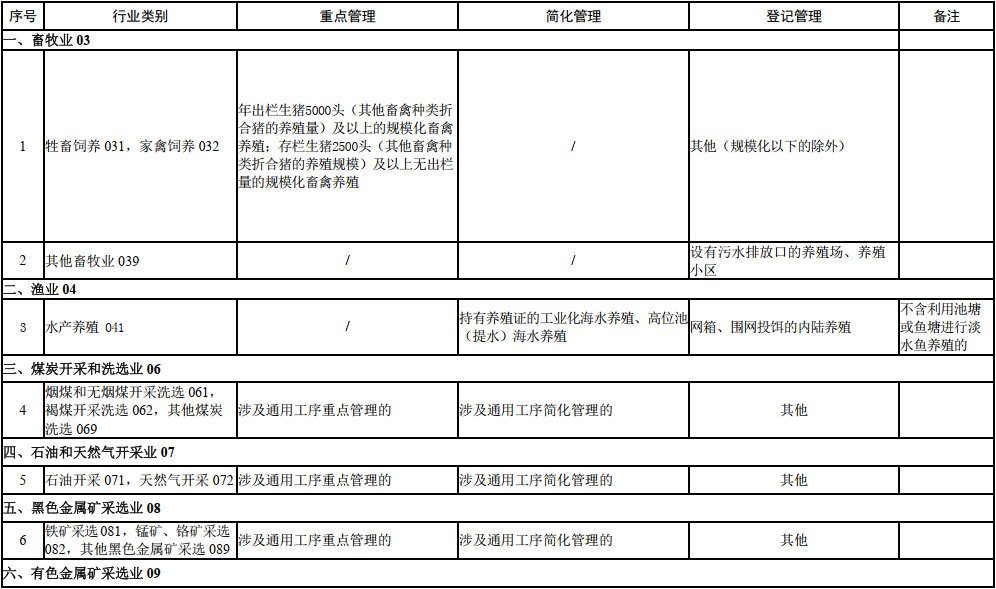 | 序号 | 行业类别 | 重点管理 | 简化管理 | 登记管理 | 备注 |
|---|---|---|---|---|---|
| 一、畜牧业 03 | | | | | |
| 1 | 牲畜饲养 031，家禽饲养 032 | 年出栏生猪5000头（其他畜禽种类折合猪的养殖量）及以上的规模化畜禽养殖；存栏生猪2500头（其他畜禽种类折合猪的养殖规模）及以上无出栏量的规模化畜禽养殖 | / | 其他（规模化以下的除外） | |
| 2 | 其他畜牧业 039 | / | / | 设有污水排放口的养殖场、养殖小区 | |
| 二、渔业 04 | | | | | |
| 3 | 水产养殖 041 | / | 持有养殖证的工业化海水养殖、高位池（提水）海水养殖 | 网箱、围网投饵的内陆养殖 | 不含利用池塘或鱼塘进行淡水鱼养殖的 |
| 三、煤炭开采和洗选业 06 | | | | | |
| 4 | 烟煤和无烟煤开采洗选 061，褐煤开采洗选 062，其他煤炭洗选 069 | 涉及通用工序重点管理的 | 涉及通用工序简化管理的 | 其他 | |
| 四、石油和天然气开采业 07 | | | | | |
| 5 | 石油开采 071，天然气开采 072 | 涉及通用工序重点管理的 | 涉及通用工序简化管理的 | 其他 | |
| 五、黑色金属矿采选业 08 | | | | | |
| 6 | 铁矿采选 081，锰矿、铬矿采选 082，其他黑色金属矿采选 089 | 涉及通用工序重点管理的 | 涉及通用工序简化管理的 | 其他 | |
| 六、有色金属矿采选业 09 | | | | | |